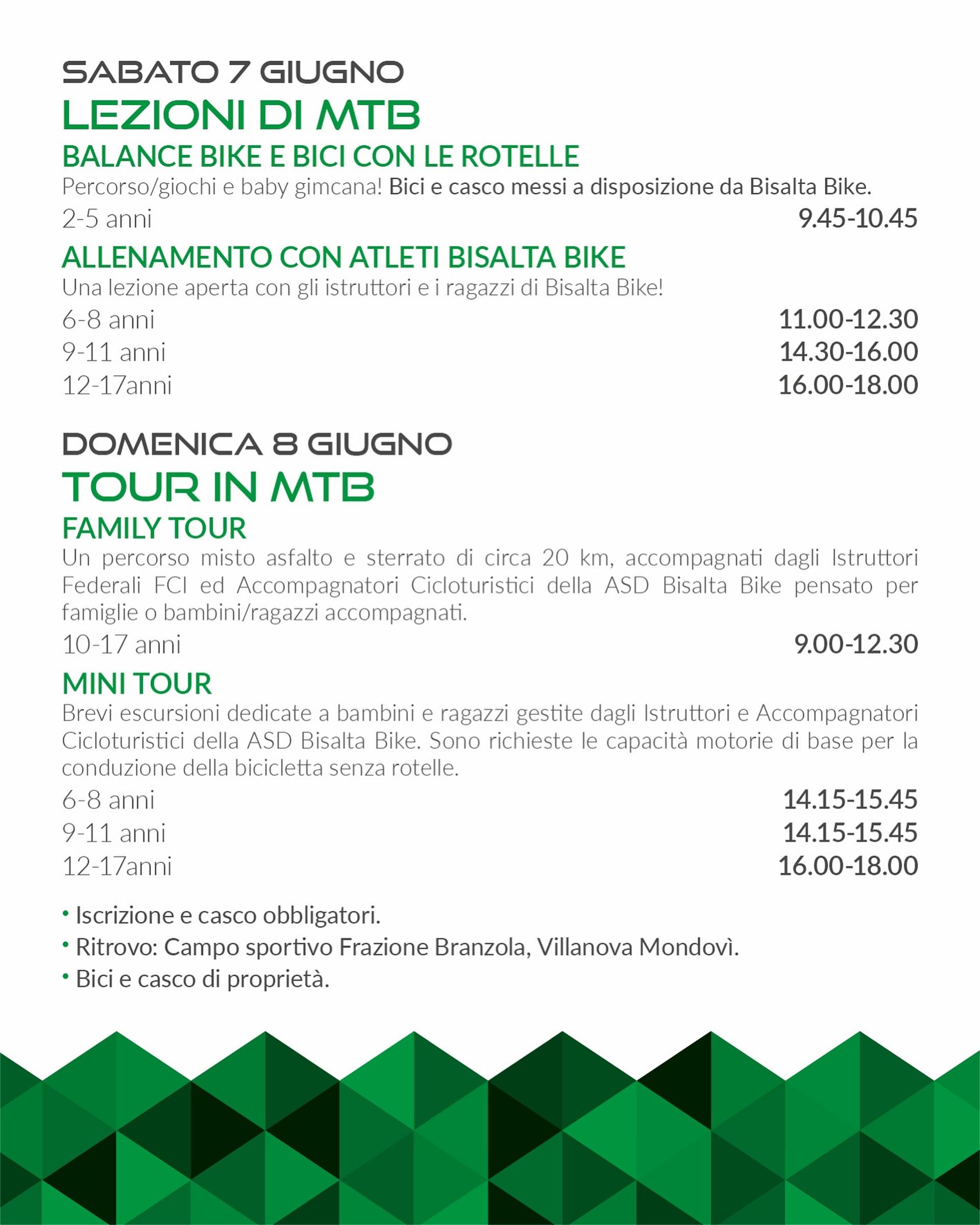 SABATO 7 GIUGNO
LEZIONI DI MTB
BALANCE BIKE E BICI CON LE ROTELLE
Percorso/giochi e baby gimcana! Bici e casco messi a disposizione da Bisalta Bike.
2-5 anni 9.45-10.45

ALLENAMENTO CON ATLETI BISALTA BIKE
Una lezione aperta con gli istruttori e i ragazzi di Bisalta Bike!
6-8 anni 11.00-12.30
9-11 anni 14.30-16.00
12-17anni 16.00-18.00

DOMENICA 8 GIUGNO
TOUR IN MTB
FAMILY TOUR
Un percorso misto asfalto e sterrato di circa 20 km, accompagnati dagli Istruttori Federali FCI ed Accompagnatori Cicloturistici della ASD Bisalta Bike pensato per famiglie o bambini/ragazzi accompagnati.
10-17 anni 9.00-12.30

MINI TOUR
Brevi escursioni dedicate a bambini e ragazzi gestite dagli Istruttori e Accompagnatori Cicloturistici della ASD Bisalta Bike. Sono richieste le capacità motorie di base per la conduzione della bicicletta senza rotelle.
6-8 anni 14.15-15.45
9-11 anni 14.15-15.45
12-17anni 16.00-18.00

• Iscrizione e casco obbligatori.
• Ritrovo: Campo sportivo Frazione Branzola, Villanova Mondovì.
• Bici e casco di proprietà.